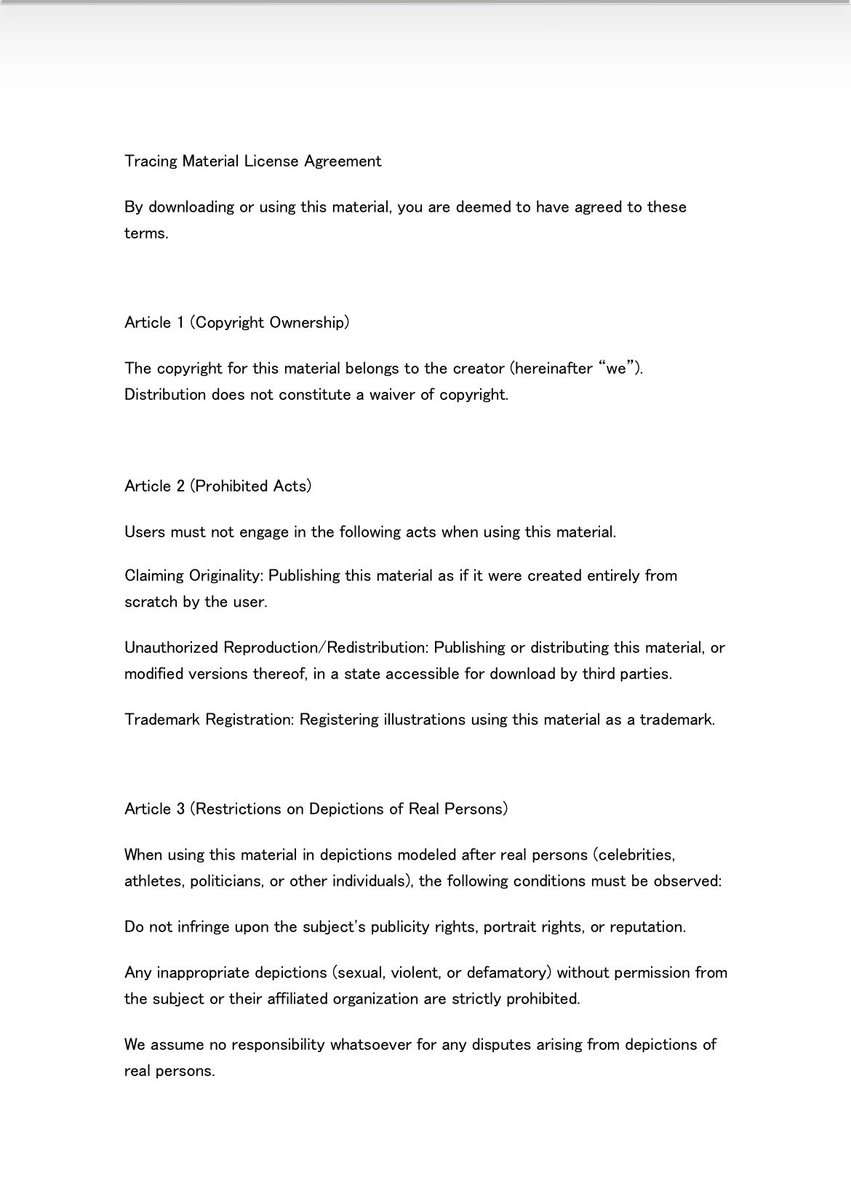 Tracing Material License Agreement

By downloading or using this material, you are deemed to have agreed to these terms.

Article 1 (Copyright Ownership)

The copyright for this material belongs to the creator (hereinafter “we”). Distribution does not constitute a waiver of copyright.

Article 2 (Prohibited Acts)

Users must not engage in the following acts when using this material.

Claiming Originality: Publishing this material as if it were created entirely from scratch by the user.

Unauthorized Reproduction/Redistribution: Publishing or distributing this material, or modified versions thereof, in a state accessible for download by third parties.

Trademark Registration: Registering illustrations using this material as a trademark.

Article 3 (Restrictions on Depictions of Real Persons)

When using this material in depictions modeled after real persons (celebrities, athletes, politicians, or other individuals), the following conditions must be observed:

Do not infringe upon the subject's publicity rights, portrait rights, or reputation.

Any inappropriate depictions (sexual, violent, or defamatory) without permission from the subject or their affiliated organization are strictly prohibited.

We assume no responsibility whatsoever for any disputes arising from depictions of real persons.